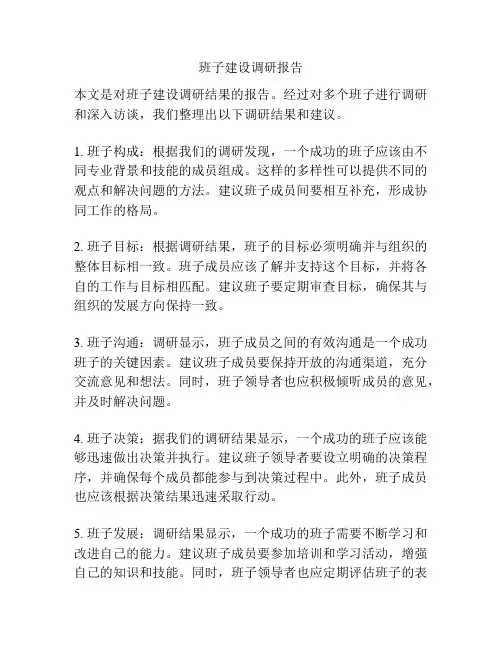 班子建设调研报告

本文是对班子建设调研结果的报告。经过对多个班子进行调研和深入访谈，我们整理出以下调研结果和建议。

1. 班子构成：根据我们的调研发现，一个成功的班子应该由不同专业背景和技能的成员组成。这样的多样性可以提供不同的观点和解决问题的方法。建议班子成员间要相互补充，形成协同工作的格局。

2. 班子目标：根据调研结果，班子的目标必须明确并与组织的整体目标相一致。班子成员应该了解并支持这个目标，并将各自的工作与目标相匹配。建议班子要定期审查目标，确保其与组织的发展方向保持一致。

3. 班子沟通：调研显示，班子成员之间的有效沟通是一个成功班子的关键因素。建议班子成员要保持开放的沟通渠道，充分交流意见和想法。同时，班子领导者也应积极倾听成员的意见，并及时解决问题。

4. 班子决策：据我们的调研结果显示，一个成功的班子应该能够迅速做出决策并执行。建议班子领导者要设立明确的决策程序，并确保每个成员都能参与到决策过程中。此外，班子成员也应该根据决策结果迅速采取行动。

5. 班子发展：调研结果显示，一个成功的班子需要不断学习和改进自己的能力。建议班子成员要参加培训和学习活动，增强自己的知识和技能。同时，班子领导者也应定期评估班子的表